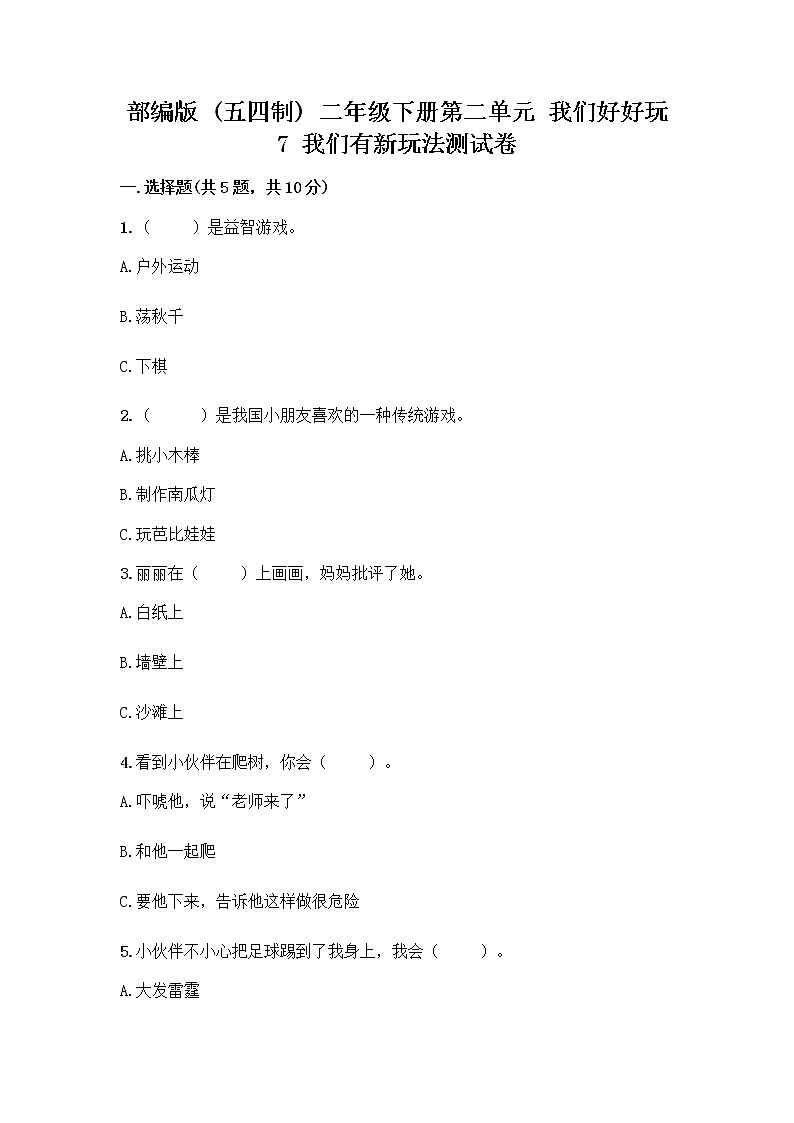 部编版（五四制）二年级下册第二单元 我们好好玩
7 我们有新玩法测试卷

一.选择题(共5题，共10分)

1.（　　）是益智游戏。

A.户外运动

B.荡秋千

C.下棋

2.（　　）是我国小朋友喜欢的一种传统游戏。

A.挑小木棒

B.制作南瓜灯

C.玩芭比娃娃

3.丽丽在（　　）上画画，妈妈批评了她。

A.白纸上

B.墙壁上

C.沙滩上

4.看到小伙伴在爬树，你会（　　）。

A.吓唬他，说“老师来了”

B.和他一起爬

C.要他下来，告诉他这样做很危险

5.小伙伴不小心把足球踢到了我身上，我会（　　）。

A.大发雷霆